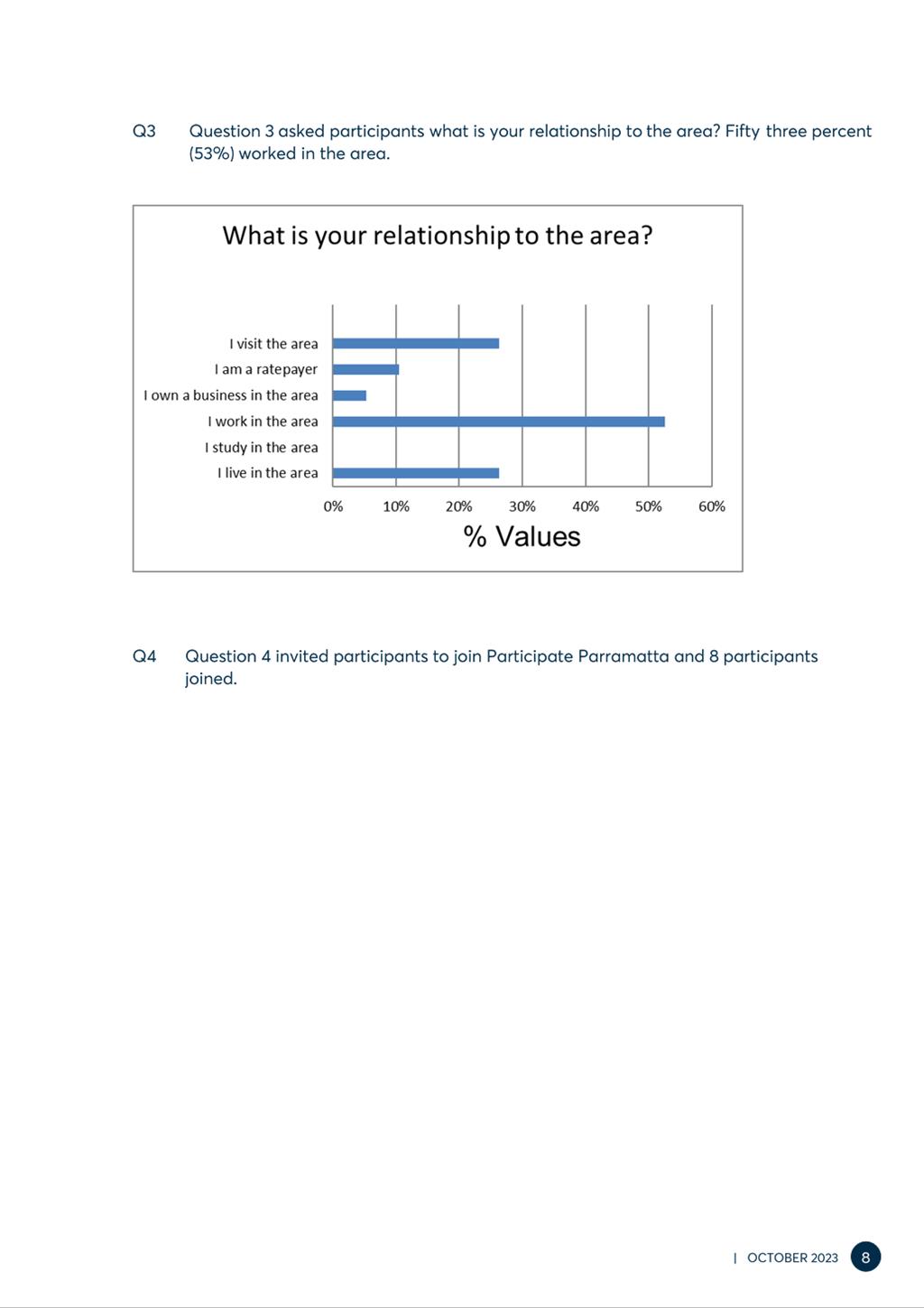 Q3 Question 3 asked participants what is your relationship to the area? Fifty three percent (53%) worked in the area.

What is your relationship to the area?

I visit the area
I am a ratepayer
I own a business in the area
I work in the area
I study in the area
I live in the area

0% 10% 20% 30% 40% 50% 60%

% Values

Q4 Question 4 invited participants to join Participate Parramatta and 8 participants joined.

| OCTOBER 2023 8